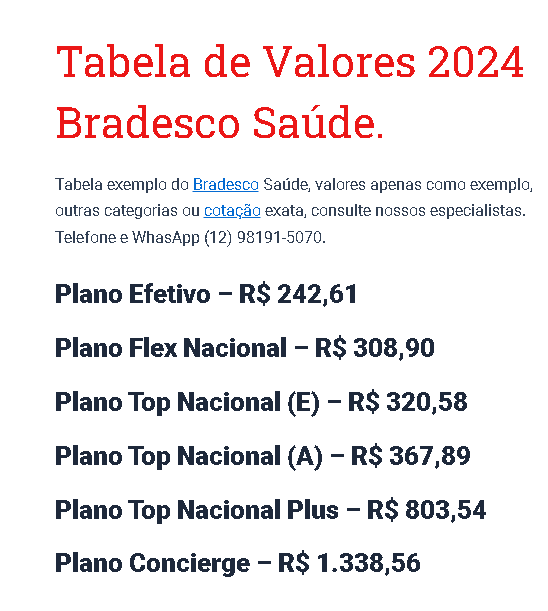 Tabela de Valores 2024 Bradesco Saúde.

Tabela exemplo do Bradesco Saúde, valores apenas como exemplo, outras categorias ou cotação exata, consulte nossos especialistas. Telefone e WhasApp (12) 98191-5070.

Plano Efetivo – R$ 242,61

Plano Flex Nacional – R$ 308,90

Plano Top Nacional (E) – R$ 320,58

Plano Top Nacional (A) – R$ 367,89

Plano Top Nacional Plus – R$ 803,54

Plano Concierge – R$ 1.338,56